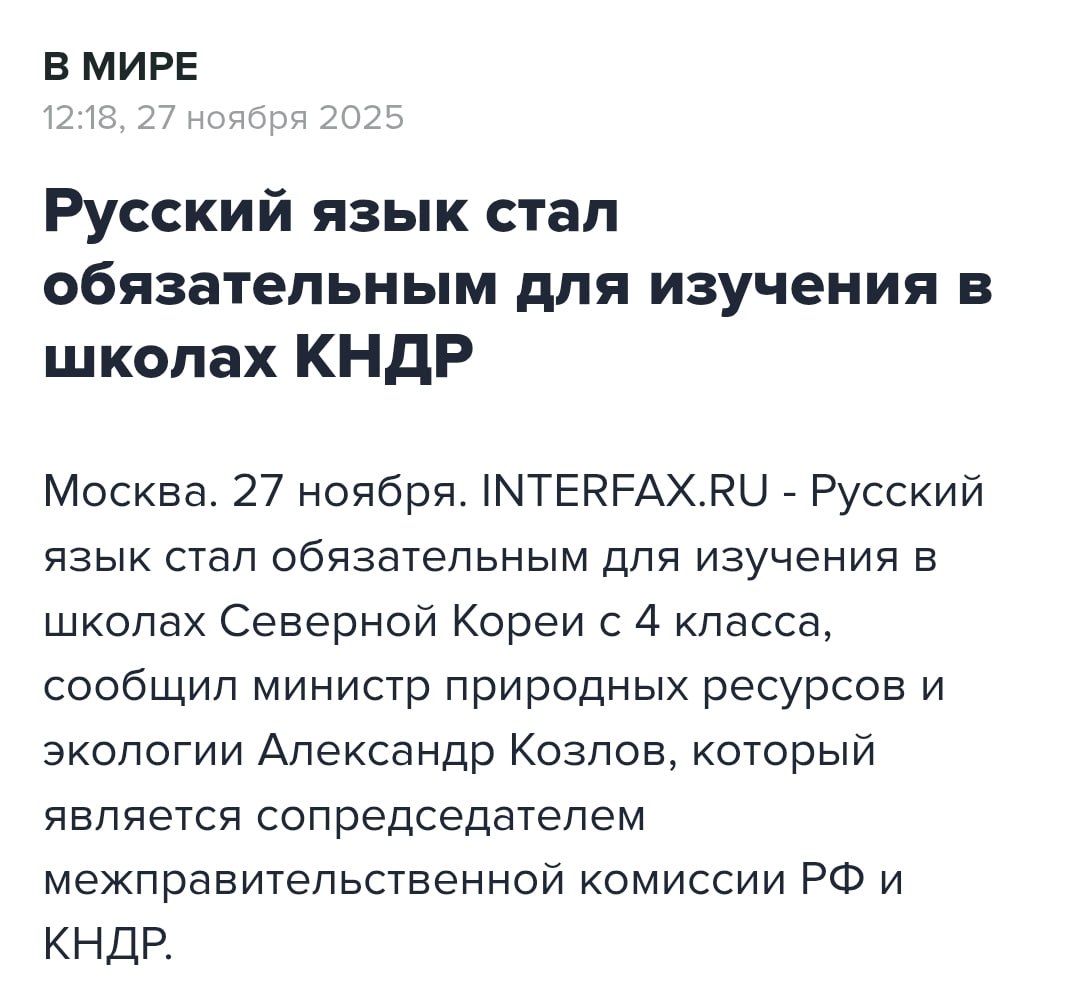 В МИРЕ
12:18, 27 ноября 2025

Русский язык стал обязательным для изучения в школах КНДР

Москва. 27 ноября. INTERFAX.RU - Русский язык стал обязательным для изучения в школах Северной Кореи с 4 класса, сообщил министр природных ресурсов и экологии Александр Козлов, который является сопредседателем межправительственной комиссии РФ и КНДР.